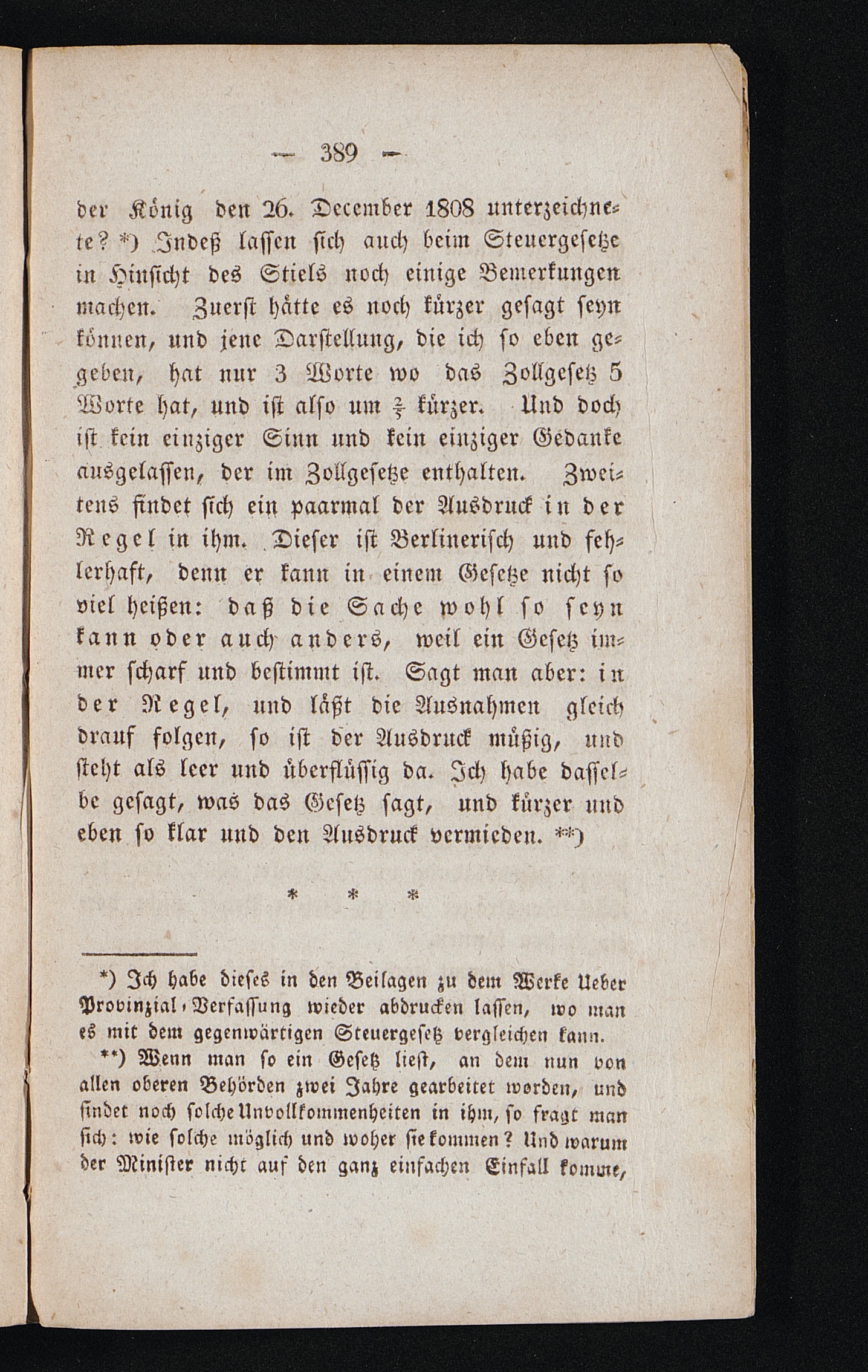 — 389 —

der König den 26. December 1808 unterzeichnete? *) Indeß lassen sich auch beim Steuergesetze in Hinsicht des Stiels noch einige Bemerkungen machen. Zuerst hätte es noch kürzer gesagt seyn können, und jene Darstellung, die ich so eben gegeben, hat nur 3 Worte wo das Zollgesetz 5 Worte hat, und ist also um $\frac{2}{5}$ kürzer. Und doch ist kein einziger Sinn und kein einziger Gedanke ausgelassen, der im Zollgesetze enthalten. Zweitens findet sich ein paarmal der Ausdruck in der Regel in ihm. Dieser ist Berlinerisch und fehlerhaft, denn er kann in einem Gesetze nicht so viel heißen: daß die Sache wohl so seyn kann oder auch anders, weil ein Gesetz immer scharf und bestimmt ist. Sagt man aber: in der Regel, und läßt die Ausnahmen gleich drauf folgen, so ist der Ausdruck müßig, und steht als leer und überflüssig da. Ich habe dasselbe gesagt, was das Gesetz sagt, und kürzer und eben so klar und den Ausdruck vermieden. **)

* * *

*) Ich habe dieses in den Beilagen zu dem Werke Ueber Provinzial-Verfassung wieder abdrucken lassen, wo man es mit dem gegenwärtigen Steuergesetz vergleichen kann.

**) Wenn man so ein Gesetz liest, an dem nun von allen oberen Behörden zwei Jahre gearbeitet worden, und findet noch solche Unvollkommenheiten in ihm, so fragt man sich: wie solche möglich und woher sie kommen? Und warum der Minister nicht auf den ganz einfachen Einfall komme,